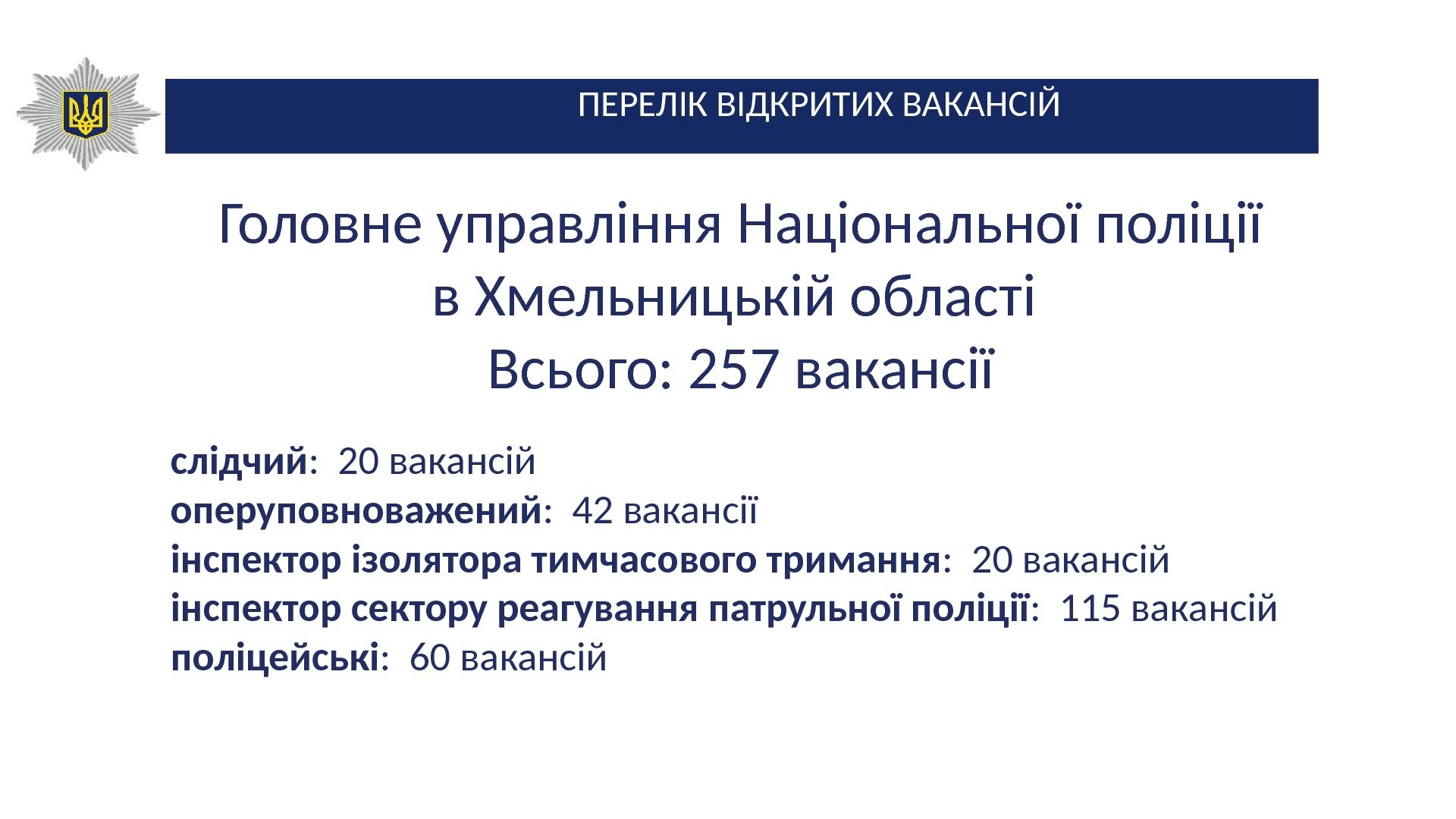 ПЕРЕЛІК ВІДКРИТИХ ВАКАНСІЙ

Головне управління Національної поліції
в Хмельницькій області
Всього: 257 вакансії

слідчий: 20 вакансій
оперуповноважений: 42 вакансії
інспектор ізолятора тимчасового тримання: 20 вакансій
інспектор сектору реагування патрульної поліції: 115 вакансій
поліцейські: 60 вакансій